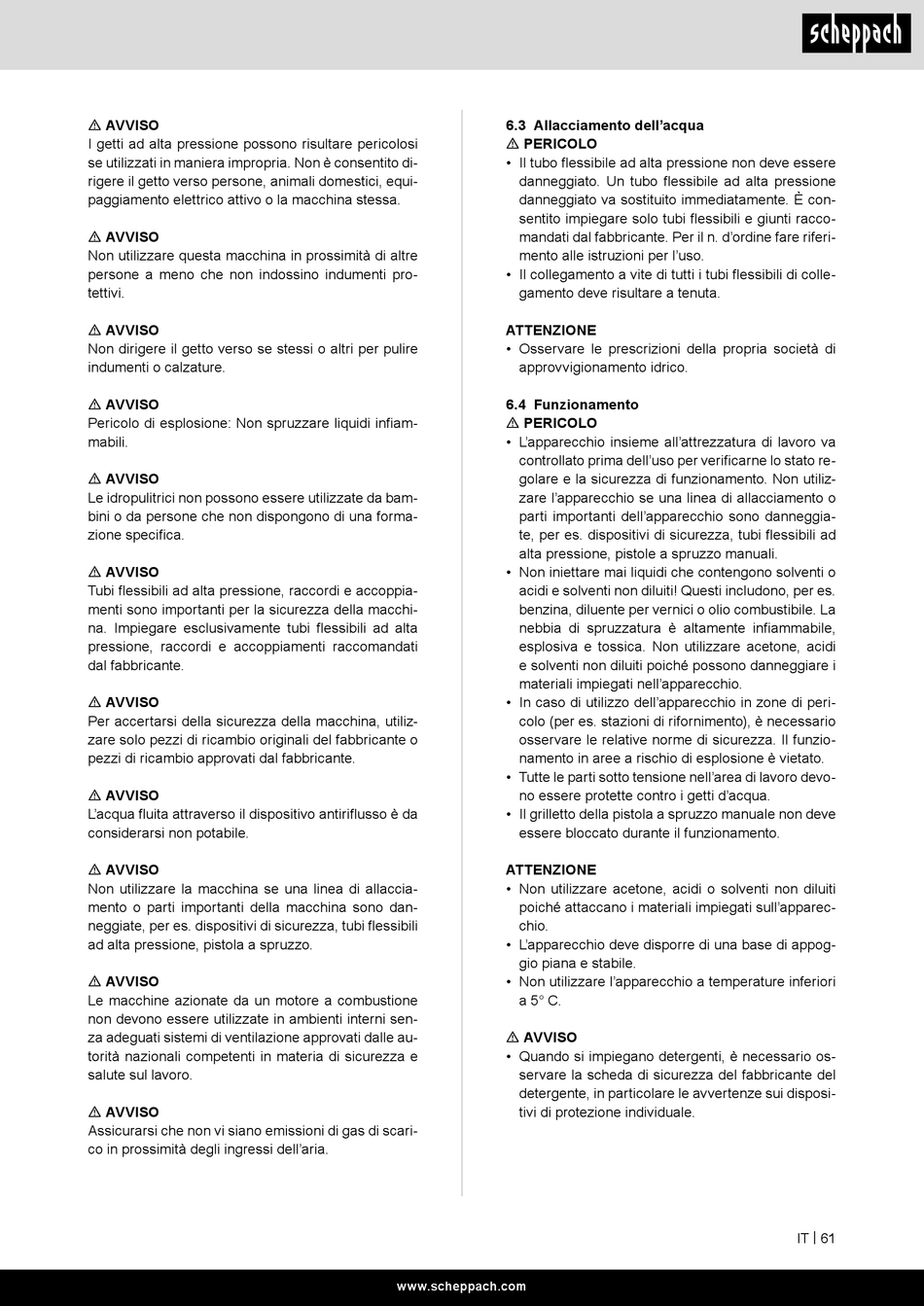 scheppach

⚠ AVVISO
I getti ad alta pressione possono risultare pericolosi se utilizzati in maniera impropria. Non è consentito dirigere il getto verso persone, animali domestici, equipaggiamento elettrico attivo o la macchina stessa.

⚠ AVVISO
Non utilizzare questa macchina in prossimità di altre persone a meno che non indossino indumenti protettivi.

⚠ AVVISO
Non dirigere il getto verso se stessi o altri per pulire indumenti o calzature.

⚠ AVVISO
Pericolo di esplosione: Non spruzzare liquidi infiammabili.

⚠ AVVISO
Le idropulitrici non possono essere utilizzate da bambini o da persone che non dispongono di una formazione specifica.

⚠ AVVISO
Tubi flessibili ad alta pressione, raccordi e accoppiamenti sono importanti per la sicurezza della macchina. Impiegare esclusivamente tubi flessibili ad alta pressione, raccordi e accoppiamenti raccomandati dal fabbricante.

⚠ AVVISO
Per accertarsi della sicurezza della macchina, utilizzare solo pezzi di ricambio originali del fabbricante o pezzi di ricambio approvati dal fabbricante.

⚠ AVVISO
L'acqua fluita attraverso il dispositivo antiriflusso è da considerarsi non potabile.

⚠ AVVISO
Non utilizzare la macchina se una linea di allacciamento o parti importanti della macchina sono danneggiate, per es. dispositivi di sicurezza, tubi flessibili ad alta pressione, pistola a spruzzo.

⚠ AVVISO
Le macchine azionate da un motore a combustione non devono essere utilizzate in ambienti interni senza adeguati sistemi di ventilazione approvati dalle autorità nazionali competenti in materia di sicurezza e salute sul lavoro.

⚠ AVVISO
Assicurarsi che non vi siano emissioni di gas di scarico in prossimità degli ingressi dell'aria.

6.3 Allacciamento dell'acqua
⚠ PERICOLO
• Il tubo flessibile ad alta pressione non deve essere danneggiato. Un tubo flessibile ad alta pressione danneggiato va sostituito immediatamente. È consentito impiegare solo tubi flessibili e giunti raccomandati dal fabbricante. Per il n. d'ordine fare riferimento alle istruzioni per l'uso.
• Il collegamento a vite di tutti i tubi flessibili di collegamento deve risultare a tenuta.

ATTENZIONE
• Osservare le prescrizioni della propria società di approvvigionamento idrico.

6.4 Funzionamento
⚠ PERICOLO
• L'apparecchio insieme all'attrezzatura di lavoro va controllato prima dell'uso per verificarne lo stato regolare e la sicurezza di funzionamento. Non utilizzare l'apparecchio se una linea di allacciamento o parti importanti dell'apparecchio sono danneggiate, per es. dispositivi di sicurezza, tubi flessibili ad alta pressione, pistole a spruzzo manuali.
• Non iniettare mai liquidi che contengono solventi o acidi e solventi non diluiti! Questi includono, per es. benzina, diluente per vernici o olio combustibile. La nebbia di spruzzatura è altamente infiammabile, esplosiva e tossica. Non utilizzare acetone, acidi e solventi non diluiti poiché possono danneggiare i materiali impiegati nell'apparecchio.
• In caso di utilizzo dell'apparecchio in zone di pericolo (per es. stazioni di rifornimento), è necessario osservare le relative norme di sicurezza. Il funzionamento in aree a rischio di esplosione è vietato.
• Tutte le parti sotto tensione nell'area di lavoro devono essere protette contro i getti d'acqua.
• Il grilletto della pistola a spruzzo manuale non deve essere bloccato durante il funzionamento.

ATTENZIONE
• Non utilizzare acetone, acidi o solventi non diluiti poiché attaccano i materiali impiegati sull'apparecchio.
• L'apparecchio deve disporre di una base di appoggio piana e stabile.
• Non utilizzare l'apparecchio a temperature inferiori a 5° C.

⚠ AVVISO
• Quando si impiegano detergenti, è necessario osservare la scheda di sicurezza del fabbricante del detergente, in particolare le avvertenze sui dispositivi di protezione individuale.

IT | 61

www.scheppach.com